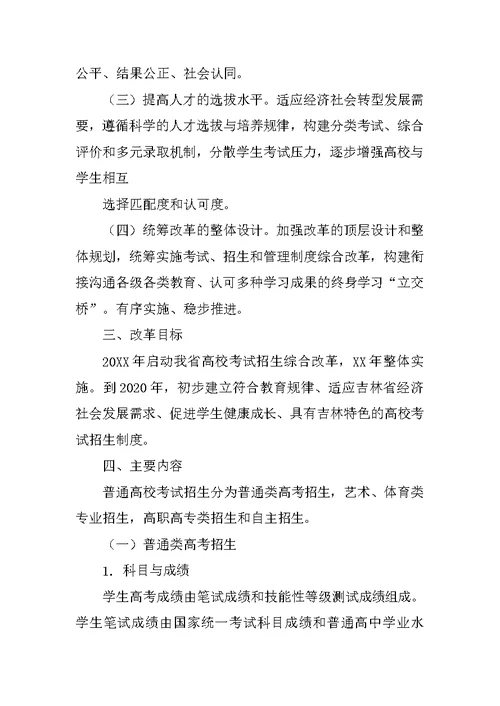 公平、结果公正、社会认同。

（三）提高人才的选拔水平。适应经济社会转型发展需要，遵循科学的人才选拔与培养规律，构建分类考试、综合评价和多元录取机制，分散学生考试压力，逐步增强高校与学生相互

选择匹配度和认可度。

（四）统筹改革的整体设计。加强改革的顶层设计和整体规划，统筹实施考试、招生和管理制度综合改革，构建衔接沟通各级各类教育、认可多种学习成果的终身学习“立交桥”。有序实施、稳步推进。

三、改革目标

20XX 年启动我省高校考试招生综合改革，XX 年整体实施。到 2020 年，初步建立符合教育规律、适应吉林省经济社会发展需求、促进学生健康成长、具有吉林特色的高校考试招生制度。

四、主要内容

普通高校考试招生分为普通类高考招生，艺术、体育类专业招生，高职高专类招生和自主招生。

（一）普通类高考招生

1. 科目与成绩

学生高考成绩由笔试成绩和技能性等级测试成绩组成。学生笔试成绩由国家统一考试科目成绩和普通高中学业水